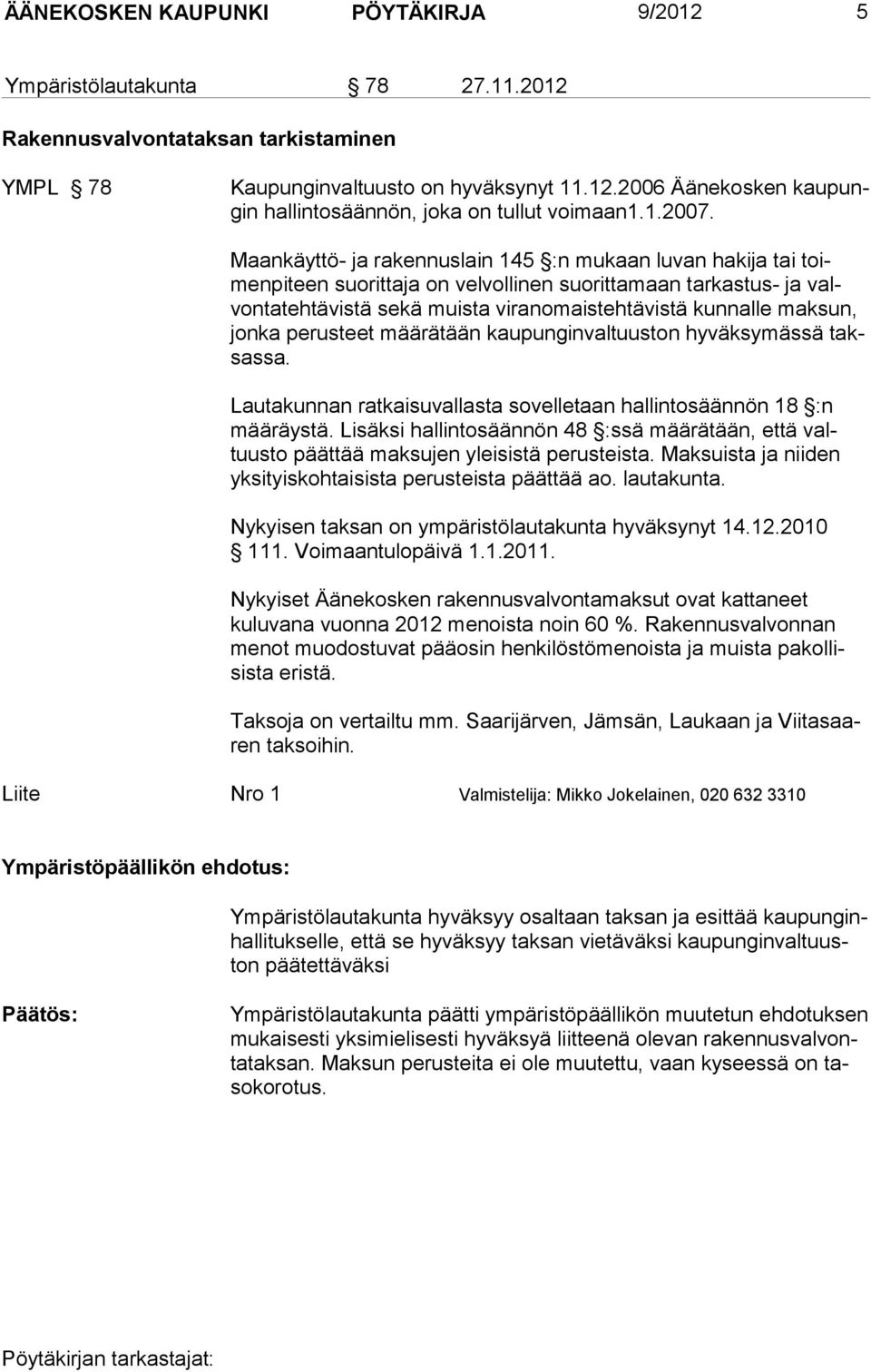 ÄÄNEKOSKEN KAUPUNKI PÖYTÄKIRJA 9/2012 5

Ympäristölautakunta § 78 27.11.2012

Rakennusvalvontataksan tarkistaminen

YMPL § 78 Kaupunginvaltuusto on hyväksynyt 11.12.2006 Äänekosken kaupungin hallintosäännön, joka on tullut voimaan1.1.2007.

Maankäyttö- ja rakennuslain 145 §:n mukaan luvan hakija tai toimenpiteen suorittaja on velvollinen suorittamaan tarkastus- ja valvontatehtävistä sekä muista viranomaistehtävistä kunnalle maksun, jonka perusteet määrätään kaupunginvaltuuston hyväksymässä taksassa.

Lautakunnan ratkaisuvallasta sovelletaan hallintosäännön 18 §:n määräystä. Lisäksi hallintosäännön 48 §:ssä määrätään, että valtuusto päättää maksujen yleisistä perusteista. Maksuista ja niiden yksityiskohtaisista perusteista päättää ao. lautakunta.

Nykyisen taksan on ympäristölautakunta hyväksynyt 14.12.2010 § 111. Voimaantulopäivä 1.1.2011.

Nykyiset Äänekosken rakennusvalvontamaksut ovat kattaneet kuluvana vuonna 2012 menoista noin 60 %. Rakennusvalvonnan menot muodostuvat pääosin henkilöstömenoista ja muista pakollisista eristä.

Taksoja on vertailtu mm. Saarijärven, Jämsän, Laukaan ja Viitasaaren taksoihin.

Liite Nro 1 Valmistelija: Mikko Jokelainen, 020 632 3310

Ympäristöpäällikön ehdotus:

Ympäristölautakunta hyväksyy osaltaan taksan ja esittää kaupunginhallitukselle, että se hyväksyy taksan vietäväksi kaupunginvaltuuston päätettäväksi

Päätös: Ympäristölautakunta päätti ympäristöpäällikön muutetun ehdotuksen mukaisesti yksimielisesti hyväksyä liitteenä olevan rakennusvalvontataksan. Maksun perusteita ei ole muutettu, vaan kyseessä on tasokorotus.

Pöytäkirjan tarkastajat: